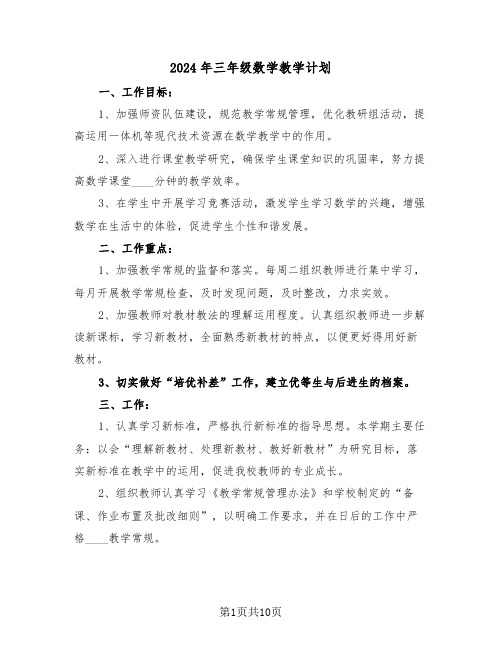 2024年三年级数学教学计划

一、工作目标：

1、加强师资队伍建设，规范教学常规管理，优化教研组活动，提高运用一体机等现代技术资源在数学教学中的作用。

2、深入进行课堂教学研究，确保学生课堂知识的巩固率，努力提高数学课堂____分钟的教学效率。

3、在学生中开展学习竞赛活动，激发学生学习数学的兴趣，增强数学在生活中的体验，促进学生个性和谐发展。

二、工作重点：

1、加强教学常规的监督和落实。每周二组织教师进行集中学习，每月开展教学常规检查，及时发现问题，及时整改，力求实效。

2、加强教师对教材教法的理解运用程度。认真组织教师进一步解读新课标，学习新教材，全面熟悉新教材的特点，以便更好得用好新教材。

3、切实做好“培优补差”工作，建立优等生与后进生的档案。

三、工作：

1、认真学习新标准，严格执行新标准的指导思想。本学期主要任务：以会“理解新教材、处理新教材、教好新教材”为研究目标，落实新标准在教学中的运用，促进我校教师的专业成长。

2、组织教师认真学习《教学常规管理办法》和学校制定的“备课、作业布置及批改细则”，以明确工作要求，并在日后的工作中严格____教学常规。

第1页共10页